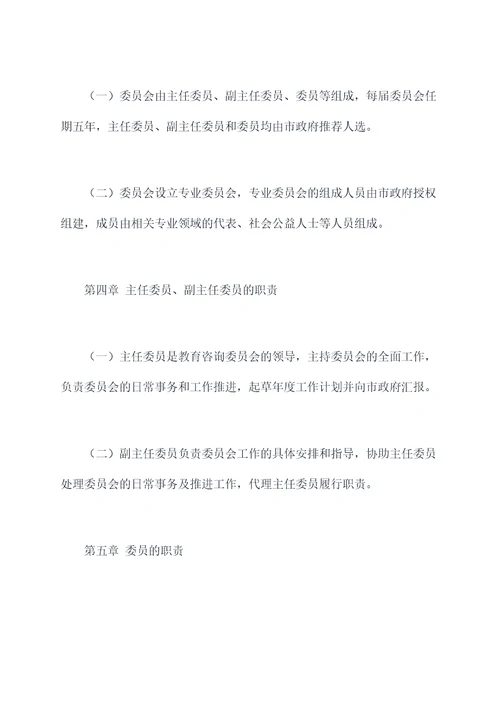 （一）委员会由主任委员、副主任委员、委员等组成，每届委员会任期五年，主任委员、副主任委员和委员均由市政府推荐人选。

（二）委员会设立专业委员会，专业委员会的组成人员由市政府授权组建，成员由相关专业领域的代表、社会公益人士等人员组成。

第四章 主任委员、副主任委员的职责

（一）主任委员是教育咨询委员会的领导，主持委员会的全面工作，负责委员会的日常事务和工作推进，起草年度工作计划并向市政府汇报。

（二）副主任委员负责委员会工作的具体安排和指导，协助主任委员处理委员会的日常事务及推进工作，代理主任委员履行职责。

第五章 委员的职责